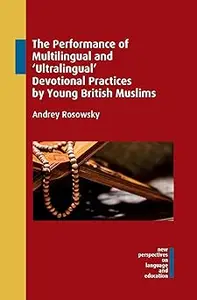 The Performance of Multilingual and 'Ultralingual' Devotional Practices by Young British Muslims

Andrey Rosowsky

new perspectives on language and education